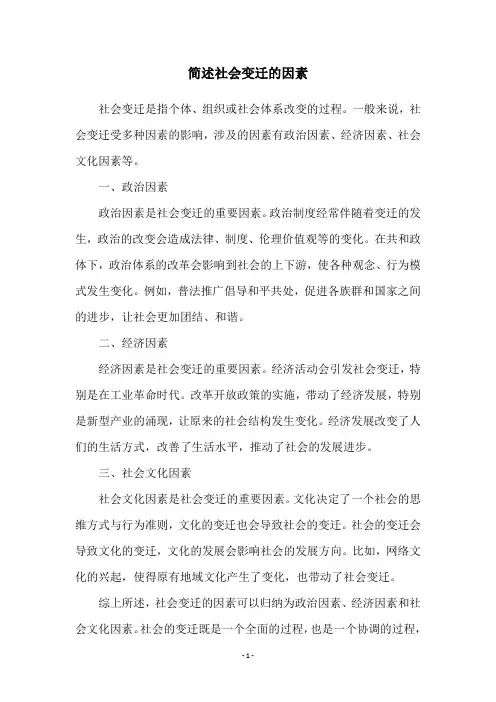 简述社会变迁的因素

社会变迁是指个体、组织或社会体系改变的过程。一般来说，社会变迁受多种因素的影响，涉及的因素有政治因素、经济因素、社会文化因素等。

一、政治因素

政治因素是社会变迁的重要因素。政治制度经常伴随着变迁的发生，政治的改变会造成法律、制度、伦理价值观等的变化。在共和政体下，政治体系的改革会影响到社会的上下游，使各种观念、行为模式发生变化。例如，普法推广倡导和平共处，促进各族群和国家之间的进步，让社会更加团结、和谐。

二、经济因素

经济因素是社会变迁的重要因素。经济活动会引发社会变迁，特别是在工业革命时代。改革开放政策的实施，带动了经济发展，特别是新型产业的涌现，让原来的社会结构发生变化。经济发展改变了人们的生活方式，改善了生活水平，推动了社会的发展进步。

三、社会文化因素

社会文化因素是社会变迁的重要因素。文化决定了一个社会的思维方式与行为准则，文化的变迁也会导致社会的变迁。社会的变迁会导致文化的变迁，文化的发展会影响社会的发展方向。比如，网络文化的兴起，使得原有地域文化产生了变化，也带动了社会变迁。

综上所述，社会变迁的因素可以归纳为政治因素、经济因素和社会文化因素。社会的变迁既是一个全面的过程，也是一个协调的过程，

- 1 -